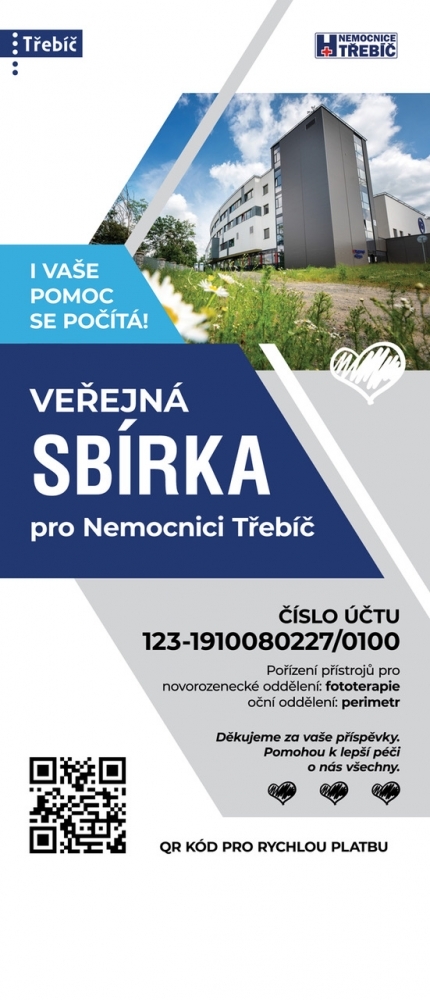 Třebíč

NEMOCNICE TŘEBÍČ

I VAŠE POMOC SE POČÍTÁ!

VEŘEJNÁ SBÍRKA

pro Nemocnici Třebíč

ČÍSLO ÚČTU
123-1910080227/0100

Pořízení přístrojů pro novorozenecké oddělení: fototerapie
oční oddělení: perimetr

Děkujeme za vaše příspěvky.
Pomohou k lepší péči o nás všechny.

QR KÓD PRO RYCHLOU PLATBU